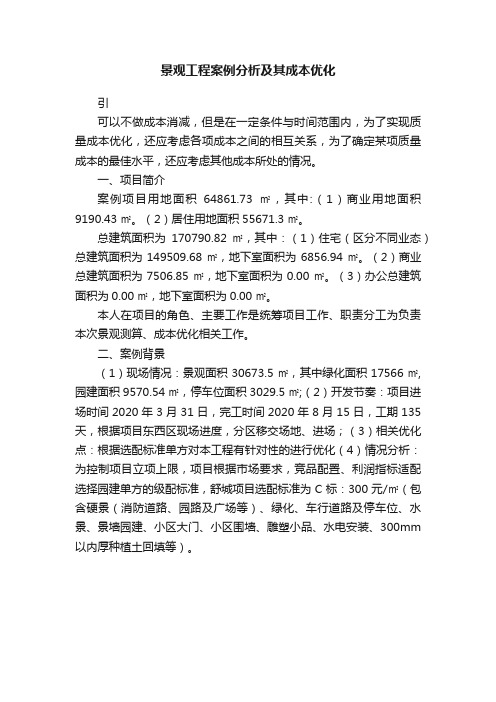 景观工程案例分析及其成本优化

引

可以不做成本消减，但是在一定条件与时间范围内，为了实现质量成本优化，还应考虑各项成本之间的相互关系，为了确定某项质量成本的最佳水平，还应考虑其他成本所处的情况。

一、项目简介

案例项目用地面积 64861.73 ㎡，其中:（1）商业用地面积 9190.43 ㎡。（2）居住用地面积 55671.3 ㎡。

总建筑面积为 170790.82 ㎡，其中：（1）住宅（区分不同业态）总建筑面积为 149509.68 ㎡，地下室面积为 6856.94 ㎡。（2）商业总建筑面积为 7506.85 ㎡，地下室面积为 0.00 ㎡。（3）办公总建筑面积为 0.00 ㎡，地下室面积为 0.00 ㎡。

本人在项目的角色、主要工作是统筹项目工作、职责分工为负责本次景观测算、成本优化相关工作。

二、案例背景

（1）现场情况：景观面积 30673.5 ㎡，其中绿化面积 17566 ㎡，园建面积 9570.54 ㎡，停车位面积 3029.5 ㎡;（2）开发节奏：项目进场时间 2020 年 3 月 31 日，完工时间 2020 年 8 月 15 日，工期 135 天，根据项目东西区现场进度，分区移交场地、进场；（3）相关优化点：根据选配标准单方对本工程有针对性的进行优化（4）情况分析：为控制项目立项上限，项目根据市场要求，竞品配置、利润指标适配选择园建单方的级配标准，舒城项目选配标准为 C 标：300 元/㎡（包含硬景（消防道路、园路及广场等）、绿化、车行道路及停车位、水景、景墙园建、小区大门、小区围墙、雕塑小品、水电安装、300mm 以内厚种植土回填等）。